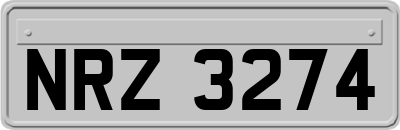 NRZ 3274